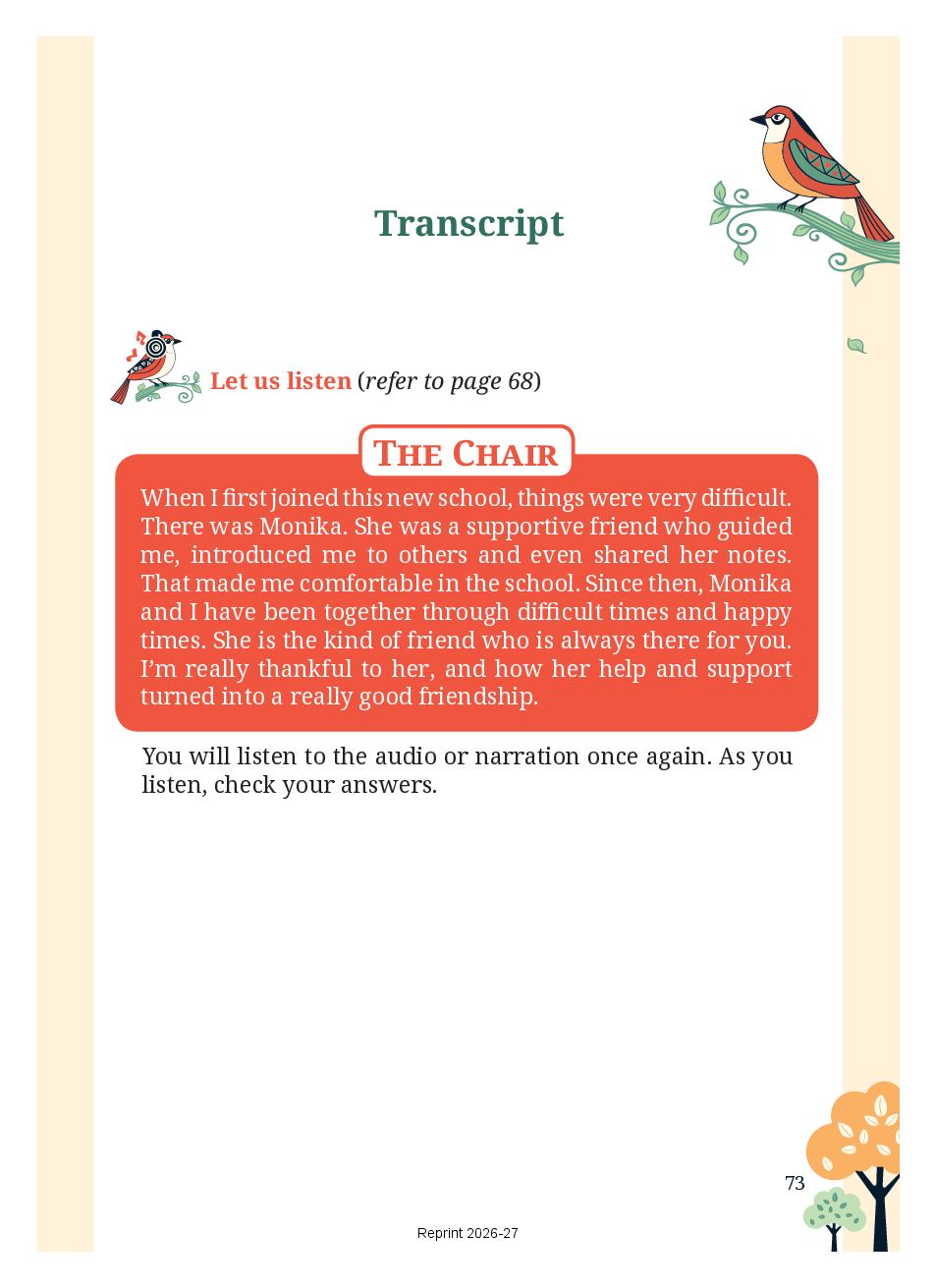 Transcript

Let us listen (refer to page 68)

THE CHAIR

When I first joined this new school, things were very difficult. There was Monika. She was a supportive friend who guided me, introduced me to others and even shared her notes. That made me comfortable in the school. Since then, Monika and I have been together through difficult times and happy times. She is the kind of friend who is always there for you. I'm really thankful to her, and how her help and support turned into a really good friendship.

You will listen to the audio or narration once again. As you listen, check your answers.

73

Reprint 2026-27